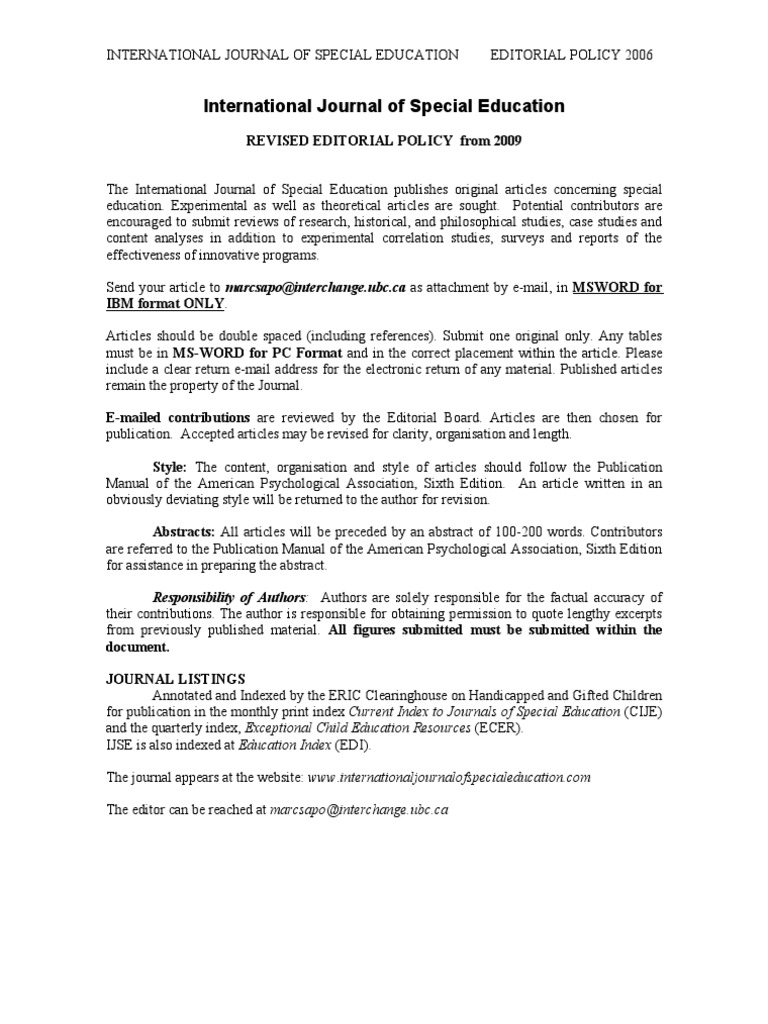 INTERNATIONAL JOURNAL OF SPECIAL EDUCATION EDITORIAL POLICY 2006

International Journal of Special Education

REVISED EDITORIAL POLICY from 2009

The International Journal of Special Education publishes original articles concerning special education. Experimental as well as theoretical articles are sought. Potential contributors are encouraged to submit reviews of research, historical, and philosophical studies, case studies and content analyses in addition to experimental correlation studies, surveys and reports of the effectiveness of innovative programs.

Send your article to marcsapo@interchange.ubc.ca as attachment by e-mail, in MSWORD for IBM format ONLY.

Articles should be double spaced (including references). Submit one original only. Any tables must be in MS-WORD for PC Format and in the correct placement within the article. Please include a clear return e-mail address for the electronic return of any material. Published articles remain the property of the Journal.

E-mailed contributions are reviewed by the Editorial Board. Articles are then chosen for publication. Accepted articles may be revised for clarity, organisation and length.

Style: The content, organisation and style of articles should follow the Publication Manual of the American Psychological Association, Sixth Edition. An article written in an obviously deviating style will be returned to the author for revision.

Abstracts: All articles will be preceded by an abstract of 100-200 words. Contributors are referred to the Publication Manual of the American Psychological Association, Sixth Edition for assistance in preparing the abstract.

Responsibility of Authors: Authors are solely responsible for the factual accuracy of their contributions. The author is responsible for obtaining permission to quote lengthy excerpts from previously published material. All figures submitted must be submitted within the document.

JOURNAL LISTINGS
Annotated and Indexed by the ERIC Clearinghouse on Handicapped and Gifted Children for publication in the monthly print index Current Index to Journals of Special Education (CIJE) and the quarterly index, Exceptional Child Education Resources (ECER).
IJSE is also indexed at Education Index (EDI).

The journal appears at the website: www.internationaljournalofspecialeducation.com

The editor can be reached at marcsapo@interchange.ubc.ca